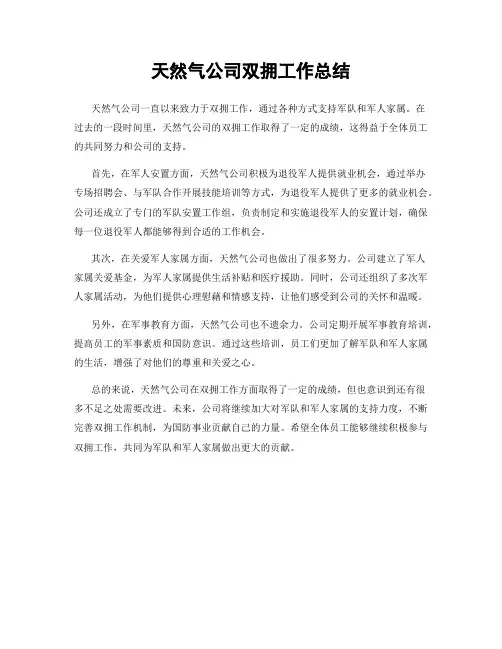 天然气公司双拥工作总结

天然气公司一直以来致力于双拥工作，通过各种方式支持军队和军人家属。在过去的一段时间里，天然气公司的双拥工作取得了一定的成绩，这得益于全体员工的共同努力和公司的支持。

首先，在军人安置方面，天然气公司积极为退役军人提供就业机会，通过举办专场招聘会、与军队合作开展技能培训等方式，为退役军人提供了更多的就业机会。公司还成立了专门的军队安置工作组，负责制定和实施退役军人的安置计划，确保每一位退役军人都能够得到合适的工作机会。

其次，在关爱军人家属方面，天然气公司也做出了很多努力。公司建立了军人家属关爱基金，为军人家属提供生活补贴和医疗援助。同时，公司还组织了多次军人家属活动，为他们提供心理慰藉和情感支持，让他们感受到公司的关怀和温暖。

另外，在军事教育方面，天然气公司也不遗余力。公司定期开展军事教育培训，提高员工的军事素质和国防意识。通过这些培训，员工们更加了解军队和军人家属的生活，增强了对他们的尊重和关爱之心。

总的来说，天然气公司在双拥工作方面取得了一定的成绩，但也意识到还有很多不足之处需要改进。未来，公司将继续加大对军队和军人家属的支持力度，不断完善双拥工作机制，为国防事业贡献自己的力量。希望全体员工能够继续积极参与双拥工作，共同为军队和军人家属做出更大的贡献。